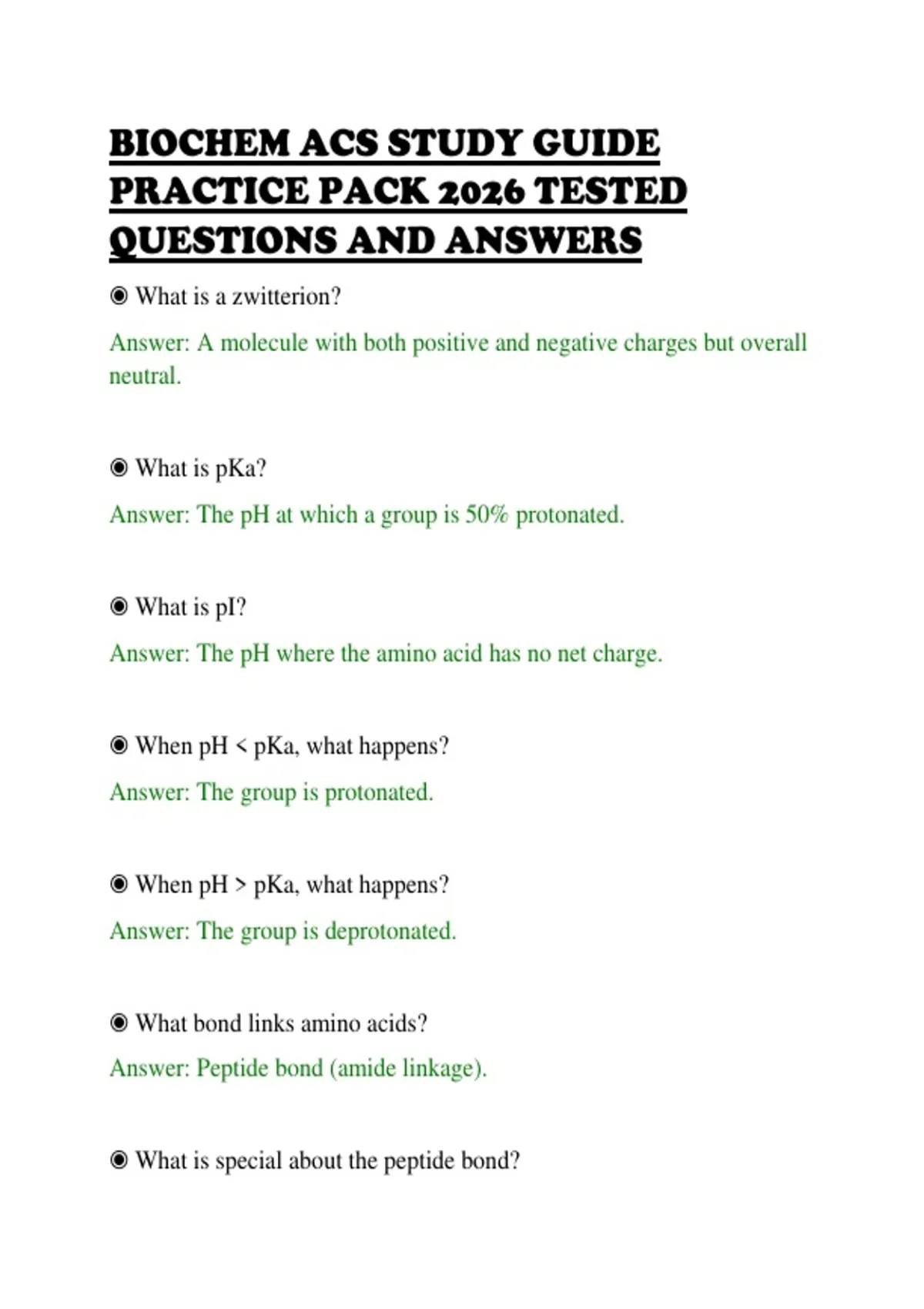 BIOCHEM ACS STUDY GUIDE PRACTICE PACK 2026 TESTED QUESTIONS AND ANSWERS

◉ What is a zwitterion?

Answer: A molecule with both positive and negative charges but overall neutral.

◉ What is pKa?

Answer: The pH at which a group is 50% protonated.

◉ What is pI?

Answer: The pH where the amino acid has no net charge.

◉ When pH < pKa, what happens?

Answer: The group is protonated.

◉ When pH > pKa, what happens?

Answer: The group is deprotonated.

◉ What bond links amino acids?

Answer: Peptide bond (amide linkage).

◉ What is special about the peptide bond?